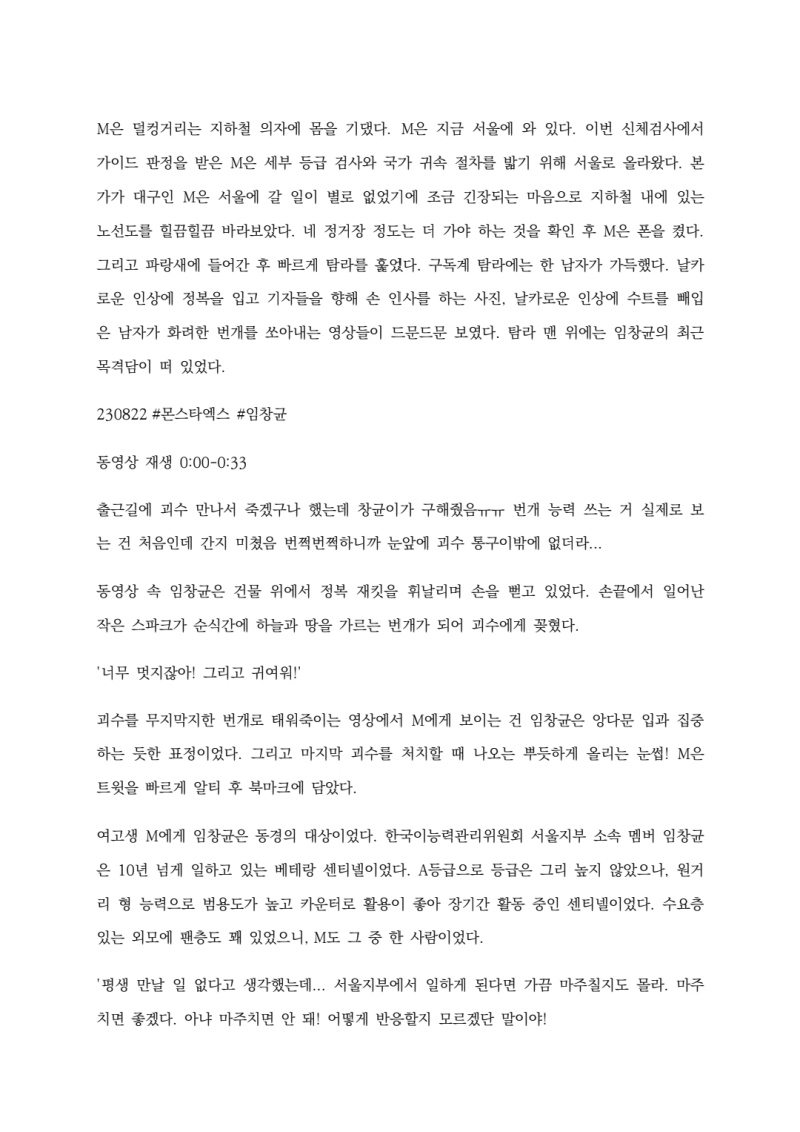 M은 덜컹거리는 지하철 의자에 몸을 기댔다. M은 지금 서울에 와 있다. 이번 신체검사에서 가이드 판정을 받은 M은 세부 등급 검사와 국가 귀속 절차를 밟기 위해 서울로 올라왔다. 본가가 대구인 M은 서울에 갈 일이 별로 없었기에 조금 긴장되는 마음으로 지하철 내에 있는 노선도를 힐끔힐끔 바라보았다. 네 정거장 정도는 더 가야 하는 것을 확인 후 M은 폰을 켰다. 그리고 파랑새에 들어간 후 빠르게 탐라를 훑었다. 구독계 탐라에는 한 남자가 가득했다. 날카로운 인상에 정복을 입고 기자들을 향해 손 인사를 하는 사진, 날카로운 인상에 수트를 빼입은 남자가 화려한 번개를 쏘아내는 영상들이 드문드문 보였다. 탐라 맨 위에는 임창균의 최근 목격담이 떠 있었다.

230822 #몬스타엑스 #임창균

동영상 재생 0:00-0:33

출근길에 괴수 만나서 죽겠구나 했는데 창균이가 구해줬음ㅠㅠ 번개 능력 쓰는 거 실제로 보는 건 처음인데 간지 미쳤음 번쩍번쩍하니까 눈앞에 괴수 통구이밖에 없더라...

동영상 속 임창균은 건물 위에서 정복 재킷을 휘날리며 손을 뻗고 있었다. 손끝에서 일어난 작은 스파크가 순식간에 하늘과 땅을 가르는 번개가 되어 괴수에게 꽂혔다.

'너무 멋지잖아! 그리고 귀여워!'

괴수를 무지막지한 번개로 태워죽이는 영상에서 M에게 보이는 건 임창균은 앙다문 입과 집중하는 듯한 표정이었다. 그리고 마지막 괴수를 처치할 때 나오는 뿌듯하게 올리는 눈썹! M은 트윗을 빠르게 알티 후 북마크에 담았다.

여고생 M에게 임창균은 동경의 대상이었다. 한국이능력관리위원회 서울지부 소속 멤버 임창균은 10년 넘게 일하고 있는 베테랑 센티넬이었다. A등급으로 등급은 그리 높지 않았으나, 원거리 형 능력으로 범용도가 높고 카운터로 활용이 좋아 장기간 활동 중인 센티넬이었다. 수요층 있는 외모에 팬층도 꽤 있었으니, M도 그 중 한 사람이었다.

'평생 만날 일 없다고 생각했는데... 서울지부에서 일하게 된다면 가끔 마주칠지도 몰라. 마주치면 좋겠다. 아냐 마주치면 안 돼! 어떻게 반응할지 모르겠단 말이야!